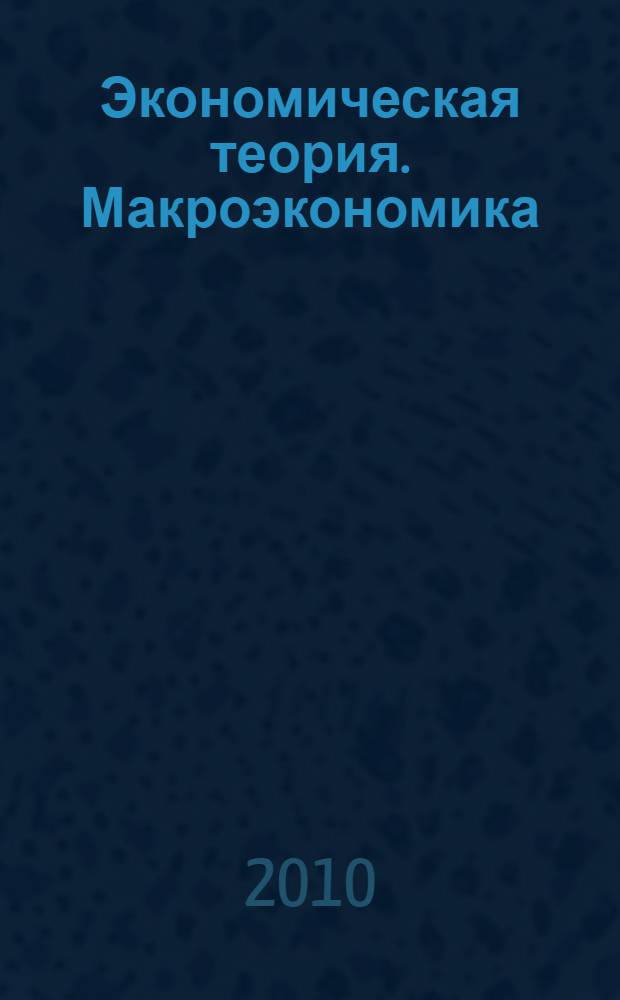 Экономическая теория. Макроэкономика

2010